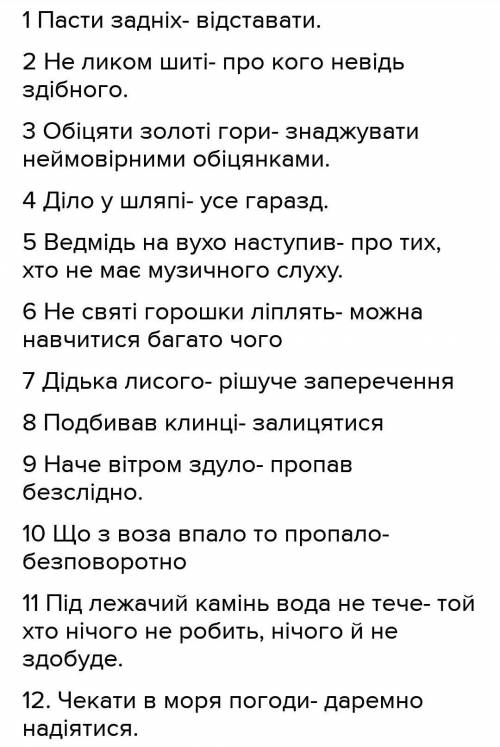 1 Пасти задніх- відставати.

2 Не ликом шиті- про кого невідь здібного.

3 Обіцяти золоті гори- знаджувати неймовірними обіцянками.

4 Діло у шляпі- усе гаразд.

5 Ведмідь на вухо наступив- про тих, хто не має музичного слуху.

6 Не святі горошки ліплять- можна навчитися багато чого

7 Дідька лисого- рішуче заперечення

8 Подбивав клинці- залицятися

9 Наче вітром здуло- пропав безслідно.

10 Що з воза впало то пропало- безповоротно

11 Під лежачий камінь вода не тече- той хто нічого не робить, нічого й не здобуде.

12. Чекати в моря погоди- даремно надіятися.